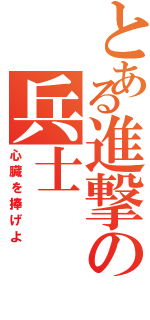 とある進撃の

兵士

心臓を捧げよ